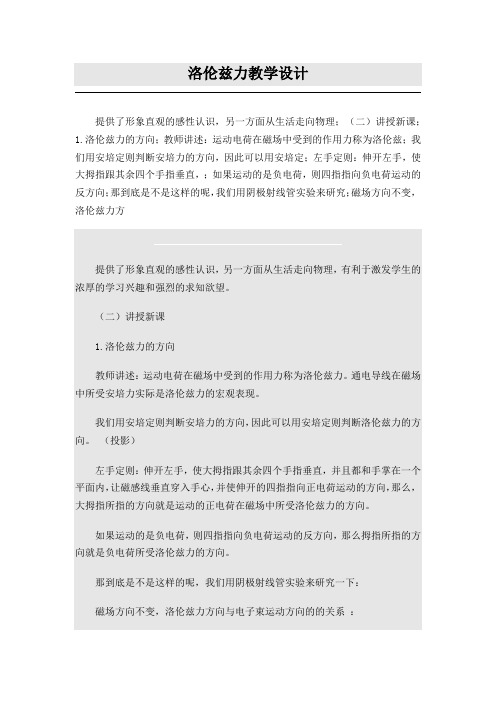 洛伦兹力教学设计

提供了形象直观的感性认识，另一方面从生活走向物理；（二）讲授新课：1.洛伦兹力的方向；教师讲述：运动电荷在磁场中受到的作用力称为洛伦兹；我们用安培定则判断安培力的方向，因此可以用安培定；左手定则：伸开左手，使大拇指跟其余四个手指垂直，；如果运动的是负电荷，则四指指向负电荷运动的反方向；那到底是不是这样的呢，我们用阴极射线管实验来研究；磁场方向不变，洛伦兹力方

提供了形象直观的感性认识，另一方面从生活走向物理，有利于激发学生的浓厚的学习兴趣和强烈的求知欲望。

（二）讲授新课

1.洛伦兹力的方向

教师讲述：运动电荷在磁场中受到的作用力称为洛伦兹力。通电导线在磁场中所受安培力实际是洛伦兹力的宏观表现。

我们用安培定则判断安培力的方向，因此可以用安培定则判断洛伦兹力的方向。（投影）

左手定则：伸开左手，使大拇指跟其余四个手指垂直，并且都和手掌在一个平面内，让磁感线垂直穿入手心，并使伸开的四指指向正电荷运动的方向，那么，大拇指所指的方向就是运动的正电荷在磁场中所受洛伦兹力的方向。

如果运动的是负电荷，则四指指向负电荷运动的反方向，那么拇指所指的方向就是负电荷所受洛伦兹力的方向。

那到底是不是这样的呢，我们用阴极射线管实验来研究一下：

磁场方向不变，洛伦兹力方向与电子束运动方向的的关系 ：